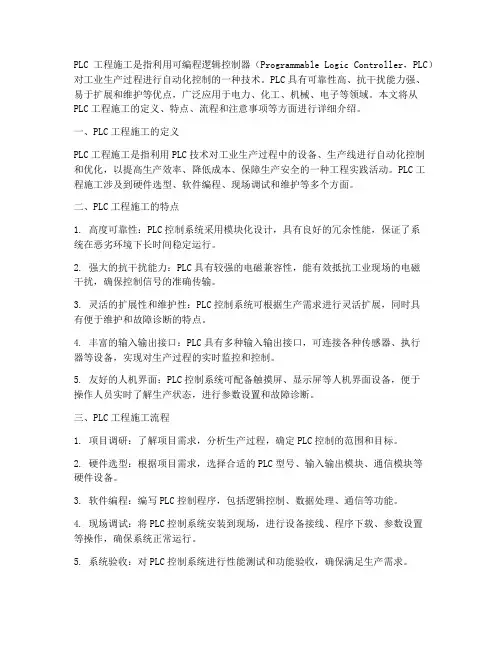 PLC 工程施工是指利用可编程逻辑控制器（Programmable Logic Controller，PLC）对工业生产过程进行自动化控制的一种技术。PLC具有可靠性高、抗干扰能力强、易于扩展和维护等优点，广泛应用于电力、化工、机械、电子等领域。本文将从PLC工程施工的定义、特点、流程和注意事项等方面进行详细介绍。

一、PLC工程施工的定义

PLC工程施工是指利用PLC技术对工业生产过程中的设备、生产线进行自动化控制和优化，以提高生产效率、降低成本、保障生产安全的一种工程实践活动。PLC工程施工涉及到硬件选型、软件编程、现场调试和维护等多个方面。

二、PLC工程施工的特点

1. 高度可靠性：PLC控制系统采用模块化设计，具有良好的冗余性能，保证了系统在恶劣环境下长时间稳定运行。

2. 强大的抗干扰能力：PLC具有较强的电磁兼容性，能有效抵抗工业现场的电磁干扰，确保控制信号的准确传输。

3. 灵活的扩展性和维护性：PLC控制系统可根据生产需求进行灵活扩展，同时具有便于维护和故障诊断的特点。

4. 丰富的输入输出接口：PLC具有多种输入输出接口，可连接各种传感器、执行器等设备，实现对生产过程的实时监控和控制。

5. 友好的人机界面：PLC控制系统可配备触摸屏、显示屏等人机界面设备，便于操作人员实时了解生产状态，进行参数设置和故障诊断。

三、PLC工程施工流程

1. 项目调研：了解项目需求，分析生产过程，确定PLC控制的范围和目标。

2. 硬件选型：根据项目需求，选择合适的PLC型号、输入输出模块、通信模块等硬件设备。

3. 软件编程：编写PLC控制程序，包括逻辑控制、数据处理、通信等功能。

4. 现场调试：将PLC控制系统安装到现场，进行设备接线、程序下载、参数设置等操作，确保系统正常运行。

5. 系统验收：对PLC控制系统进行性能测试和功能验收，确保满足生产需求。